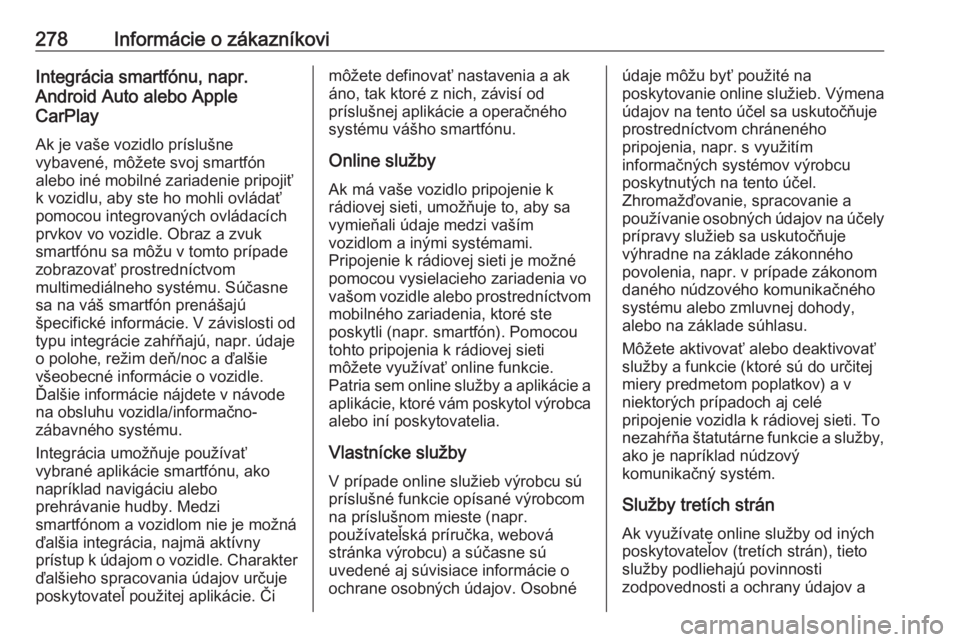 278 Informácie o zákazníkovi

Integrácia smartfónu, napr. Android Auto alebo Apple CarPlay

Ak je vaše vozidlo príslušne vybavené, môžete svoj smartfón alebo iné mobilné zariadenie pripojiť k vozidlu, aby ste ho mohli ovládať pomocou integrovaných ovládacích prvkov vo vozidle. Obraz a zvuk smartfónu sa môžu v tomto prípade zobrazovať prostredníctvom multimediálneho systému. Súčasne sa na váš smartfón prenášajú špecifické informácie. V závislosti od typu integrácie zahŕňajú, napr. údaje o polohe, režim deň/noc a ďalšie všeobecné informácie o vozidle. Ďalšie informácie nájdete v návode na obsluhu vozidla/informačno-zábavného systému.

Integrácia umožňuje používať vybrané aplikácie smartfónu, ako napríklad navigáciu alebo prehrávanie hudby. Medzi smartfónom a vozidlom nie je možná ďalšia integrácia, najmä aktívny prístup k údajom o vozidle. Charakter ďalšieho spracovania údajov určuje poskytovateľ použitej aplikácie. Či môžete definovať nastavenia a ak áno, tak ktoré z nich, závisí od príslušnej aplikácie a operačného systému vášho smartfónu.

Online služby

Ak má vaše vozidlo pripojenie k rádiovej sieti, umožňuje to, aby sa vymieňali údaje medzi vaším vozidlom a inými systémami. Pripojenie k rádiovej sieti je možné pomocou vysielacieho zariadenia vo vašom vozidle alebo prostredníctvom mobilného zariadenia, ktoré ste poskytli (napr. smartfón). Pomocou tohto pripojenia k rádiovej sieti môžete využívať online funkcie. Patria sem online služby a aplikácie a aplikácie, ktoré vám poskytol výrobca alebo iní poskytovatelia.

Vlastnícke služby

V prípade online služieb výrobcu sú príslušné funkcie opísané výrobcom na príslušnom mieste (napr. používateľská príručka, webová stránka výrobcu) a súčasne sú uvedené aj súvisiace informácie o ochrane osobných údajov. Osobné údaje môžu byť použité na poskytovanie online služieb. Výmena údajov na tento účel sa uskutočňuje prostredníctvom chráneného pripojenia, napr. s využitím informačných systémov výrobcu poskytnutých na tento účel. Zhromažďovanie, spracovanie a používanie osobných údajov na účely prípravy služieb sa uskutočňuje výhradne na základe zákonného povolenia, napr. v prípade zákonom daného núdzového komunikačného systému alebo zmluvnej dohody, alebo na základe súhlasu.

Môžete aktivovať alebo deaktivovať služby a funkcie (ktoré sú do určitej miery predmetom poplatkov) a v niektorých prípadoch aj celé pripojenie vozidla k rádiovej sieti. To nezahŕňa štatutárne funkcie a služby, ako je napríklad núdzový komunikačný systém.

Služby tretích strán

Ak využívate online služby od iných poskytovateľov (tretích strán), tieto služby podliehajú povinnosti zodpovednosti a ochrany údajov a

carmanualsonline.info